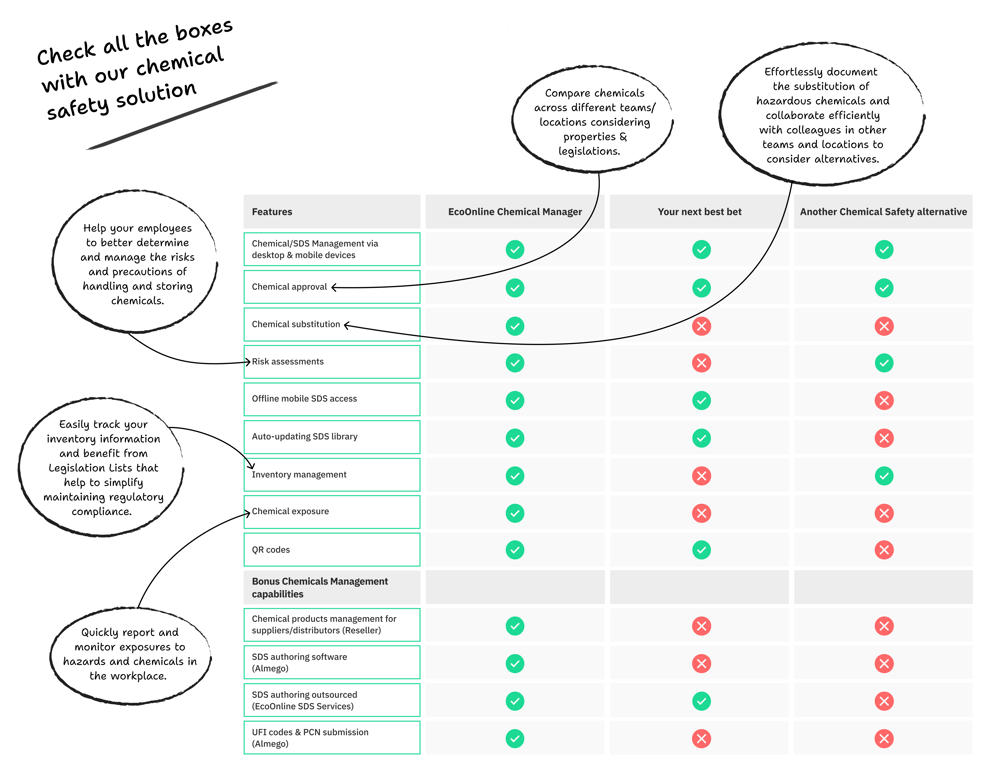 Check all the boxes with our chemical safety solution

Compare chemicals across different teams/ locations considering properties & legislations.

Effortlessly document the substitution of hazardous chemicals and collaborate efficiently with colleagues in other teams and locations to consider alternatives.

Help your employees to better determine and manage the risks and precautions of handling and storing chemicals.

Easily track your inventory information and benefit from Legislation Lists that help to simplify maintaining regulatory compliance.

Quickly report and monitor exposures to hazards and chemicals in the workplace.

| Features | EcoOnline Chemical Manager | Your next best bet | Another Chemical Safety alternative |
|---|---|---|---|
| Chemical/SDS Management via desktop & mobile devices | ✓ | ✓ | ✓ |
| Chemical approval | ✓ | ✓ | ✓ |
| Chemical substitution | ✓ | ✗ | ✗ |
| Risk assessments | ✓ | ✗ | ✓ |
| Offline mobile SDS access | ✓ | ✓ | ✗ |
| Auto-updating SDS library | ✓ | ✓ | ✗ |
| Inventory management | ✓ | ✗ | ✓ |
| Chemical exposure | ✓ | ✗ | ✗ |
| QR codes | ✓ | ✓ | ✗ |
| Bonus Chemicals Management capabilities | | | |
| Chemical products management for suppliers/distributors (Reseller) | ✓ | ✗ | ✗ |
| SDS authoring software (Almego) | ✓ | ✗ | ✗ |
| SDS authoring outsourced (EcoOnline SDS Services) | ✓ | ✓ | ✗ |
| UFI codes & PCN submission (Almego) | ✓ | ✗ | ✗ |